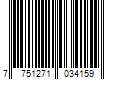 7 751271 034159